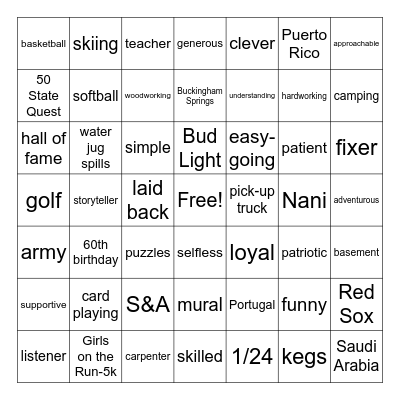 | basketball | skiing | teacher | generous | clever | Puerto Rico | approachable |
|---|---|---|---|---|---|---|
| 50 State Quest | softball | woodworking | Buckingham Springs | understanding | hardworking | camping |
| hall of fame | water jug spills | simple | Bud Light | easy-going | patient | fixer |
| golf | storyteller | laid back | Free! | pick-up truck | Nani | adventurous |
| army | 60th birthday | puzzles | selfless | loyal | patriotic | basement |
| supportive | card playing | S&A | mural | Portugal | funny | Red Sox |
| listener | Girls on the Run-5k | carpenter | skilled | 1/24 | kegs | Saudi Arabia |